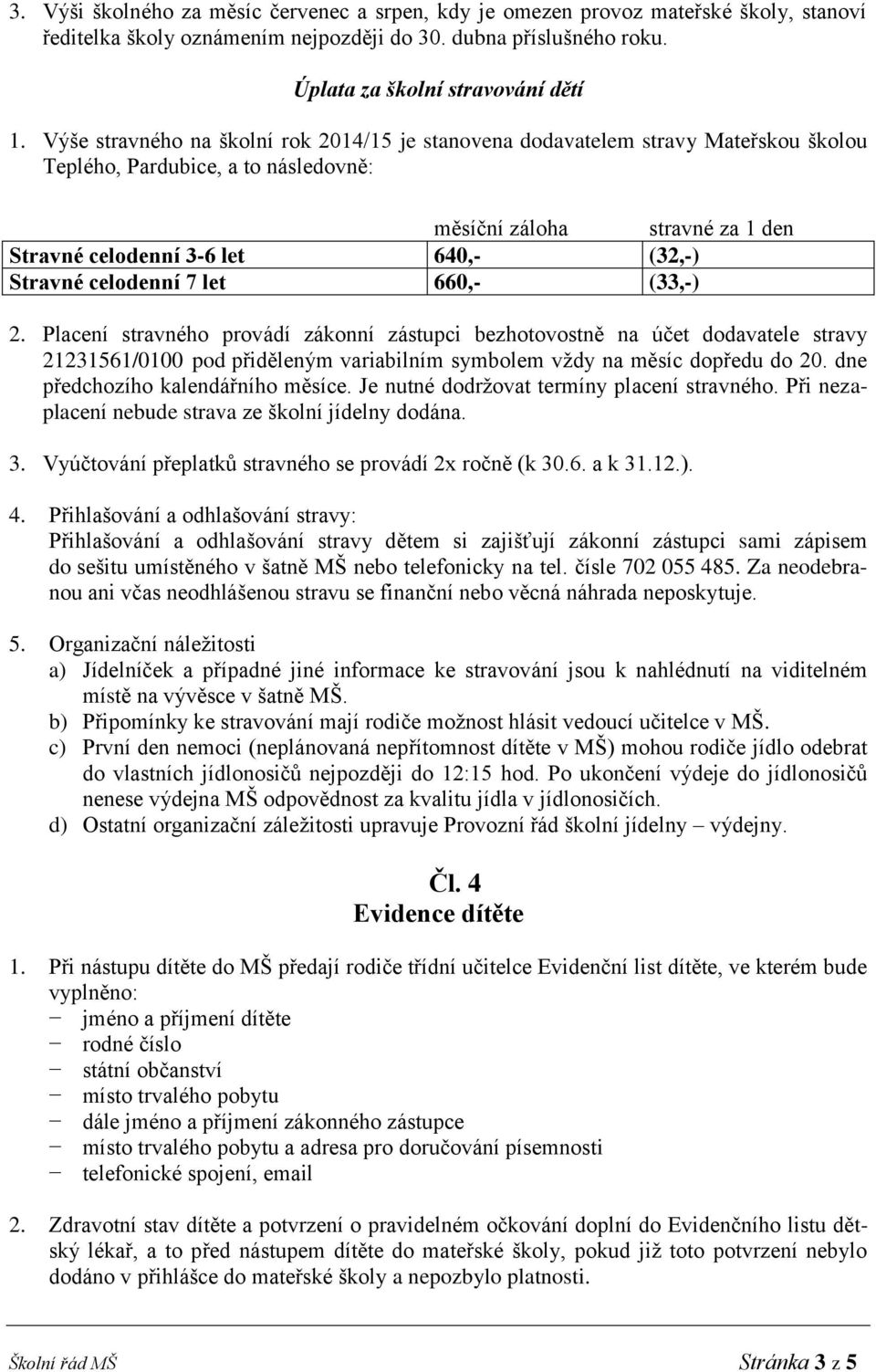 3. Výši školného za měsíc červenec a srpen, kdy je omezen provoz mateřské školy, stanoví ředitelka školy oznámením nejpozději do 30. dubna příslušného roku.

Úplata za školní stravování dětí

1. Výše stravného na školní rok 2014/15 je stanovena dodavatelem stravy Mateřskou školou Teplého, Pardubice, a to následovně:

| | měsíční záloha | stravné za 1 den |
|---|---|---|
| Stravné celodenní 3-6 let | 640,- | (32,-) |
| Stravné celodenní 7 let | 660,- | (33,-) |

2. Placení stravného provádí zákonní zástupci bezhotovostně na účet dodavatele stravy 21231561/0100 pod přiděleným variabilním symbolem vždy na měsíc dopředu do 20. dne předchozího kalendářního měsíce. Je nutné dodržovat termíny placení stravného. Při nezaplacení nebude strava ze školní jídelny dodána.

3. Vyúčtování přeplatků stravného se provádí 2x ročně (k 30.6. a k 31.12.).

4. Přihlašování a odhlašování stravy:
Přihlašování a odhlašování stravy dětem si zajišťují zákonní zástupci sami zápisem do sešitu umístěného v šatně MŠ nebo telefonicky na tel. čísle 702 055 485. Za neodebranou ani včas neodhlášenou stravu se finanční nebo věcná náhrada neposkytuje.

5. Organizační náležitosti
a) Jídelníček a případné jiné informace ke stravování jsou k nahlédnutí na viditelném místě na vývěsce v šatně MŠ.
b) Připomínky ke stravování mají rodiče možnost hlásit vedoucí učitelce v MŠ.
c) První den nemoci (neplánovaná nepřítomnost dítěte v MŠ) mohou rodiče jídlo odebrat do vlastních jídlonosičů nejpozději do 12:15 hod. Po ukončení výdeje do jídlonosičů nenese výdejna MŠ odpovědnost za kvalitu jídla v jídlonosičích.
d) Ostatní organizační záležitosti upravuje Provozní řád školní jídelny – výdejny.

Čl. 4
Evidence dítěte

1. Při nástupu dítěte do MŠ předají rodiče třídní učitelce Evidenční list dítěte, ve kterém bude vyplněno:
− jméno a příjmení dítěte
− rodné číslo
− státní občanství
− místo trvalého pobytu
− dále jméno a příjmení zákonného zástupce
− místo trvalého pobytu a adresa pro doručování písemnosti
− telefonické spojení, email

2. Zdravotní stav dítěte a potvrzení o pravidelném očkování doplní do Evidenčního listu dětský lékař, a to před nástupem dítěte do mateřské školy, pokud již toto potvrzení nebylo dodáno v přihlášce do mateřské školy a nepozbylo platnosti.

Školní řád MŠ Stránka 3 z 5